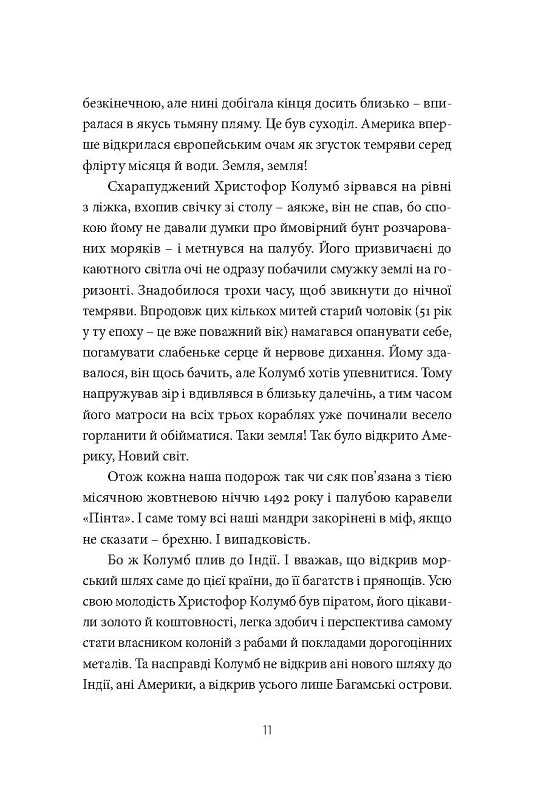 безкінечною, але нині добігала кінця досить близько – впиралася в якусь тьмяну пляму. Це був суходіл. Америка вперше відкрилася європейським очам як згусток темряви серед флірту місяця й води. Земля, земля!

Схарапуджений Христофор Колумб зірвався на рівні з ліжка, вхопив свічку зі столу – аякже, він не спав, бо спокою йому не давали думки про ймовірний бунт розчарованих моряків – і метнувся на палубу. Його призвичаєні до каютного світла очі не одразу побачили смужку землі на горизонті. Знадобилося трохи часу, щоб звикнути до нічної темряви. Впродовж цих кількох митей старий чоловік (51 рік у ту епоху – це вже поважний вік) намагався опанувати себе, погамувати слабеньке серце й нервове дихання. Йому здавалося, він щось бачить, але Колумб хотів упевнитися. Тому напружував зір і вдивлявся в близьку далечінь, а тим часом його матроси на всіх трьох кораблях уже починали весело горланити й обійматися. Таки земля! Так було відкрито Америку, Новий світ.

Отож кожна наша подорож так чи сяк пов'язана з тією місячною жовтневою ніччю 1492 року і палубою каравели «Пінта». І саме тому всі наші мандри закорінені в міф, якщо не сказати – брехню. І випадковість.

Бо ж Колумб плив до Індії. І вважав, що відкрив морський шлях саме до цієї країни, до її багатств і прянощів. Усю свою молодість Христофор Колумб був піратом, його цікавили золото й коштовності, легка здобич і перспектива самому стати власником колоній з рабами й покладами дорогоцінних металів. Та насправді Колумб не відкрив ані нового шляху до Індії, ані Америки, а відкрив усього лише Багамські острови.

11